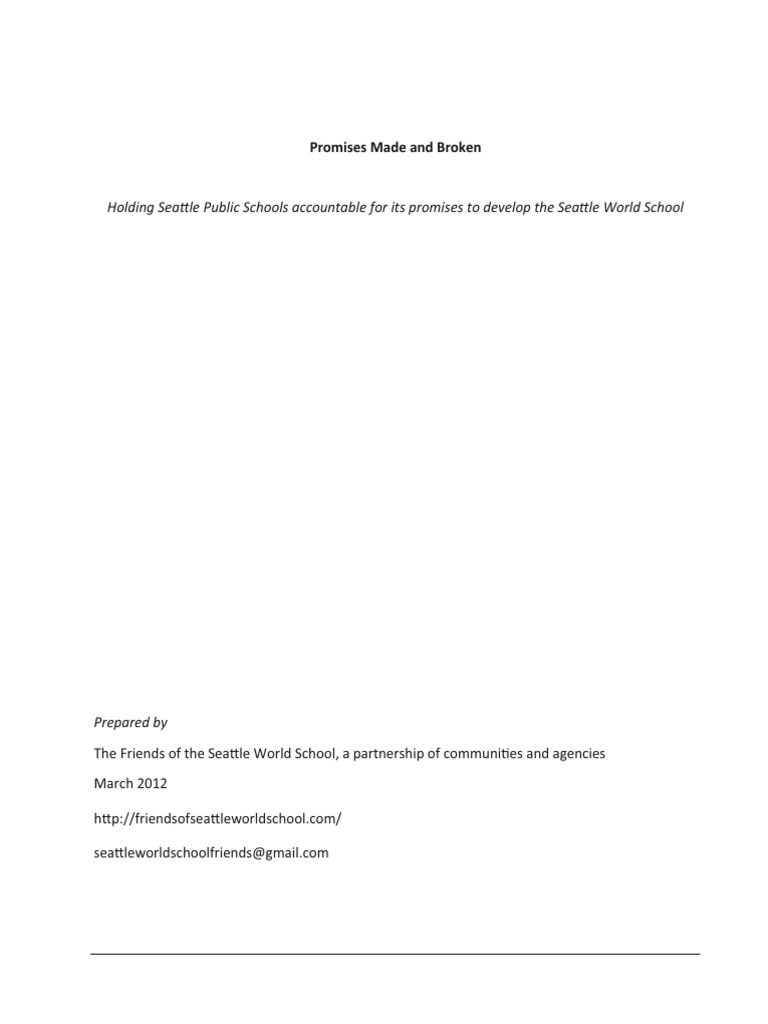 Promises Made and Broken

Holding Seattle Public Schools accountable for its promises to develop the Seattle World School

Prepared by

The Friends of the Seattle World School, a partnership of communities and agencies

March 2012

http://friendsofseattleworldschool.com/

seattleworldschoolfriends@gmail.com